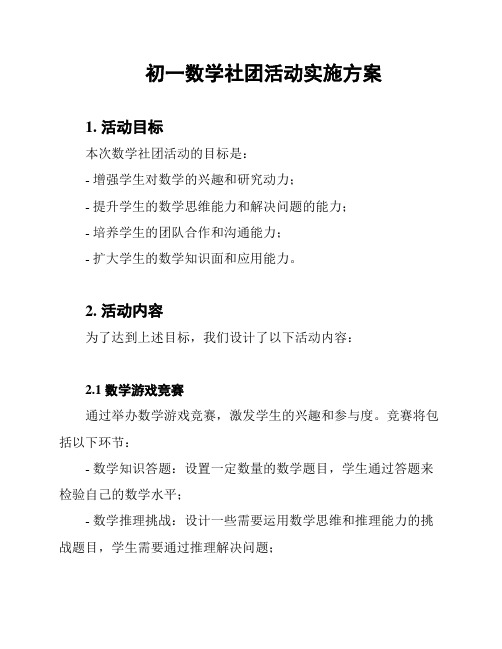 初一数学社团活动实施方案

1. 活动目标

本次数学社团活动的目标是：

- 增强学生对数学的兴趣和研究动力；

- 提升学生的数学思维能力和解决问题的能力；

- 培养学生的团队合作和沟通能力；

- 扩大学生的数学知识面和应用能力。

2. 活动内容

为了达到上述目标，我们设计了以下活动内容：

2.1 数学游戏竞赛

通过举办数学游戏竞赛，激发学生的兴趣和参与度。竞赛将包括以下环节：

- 数学知识答题：设置一定数量的数学题目，学生通过答题来检验自己的数学水平；

- 数学推理挑战：设计一些需要运用数学思维和推理能力的挑战题目，学生需要通过推理解决问题；